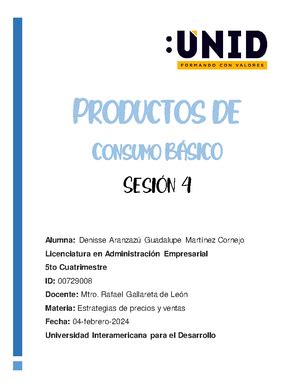 :UNID
FORMANDO CON VALORES

PRODUCTOS DE
CONSUMO BÁSICO

SESIÓN 4

Alumna: Denisse Aranzazú Guadalupe Martínez Cornejo
Licenciatura en Administración Empresarial
5to Cuatrimestre
ID: 00729008
Docente: Mtro. Rafael Gallareta de León
Materia: Estrategias de precios y ventas
Fecha: 04-febrero-2024
Universidad Interamericana para el Desarrollo